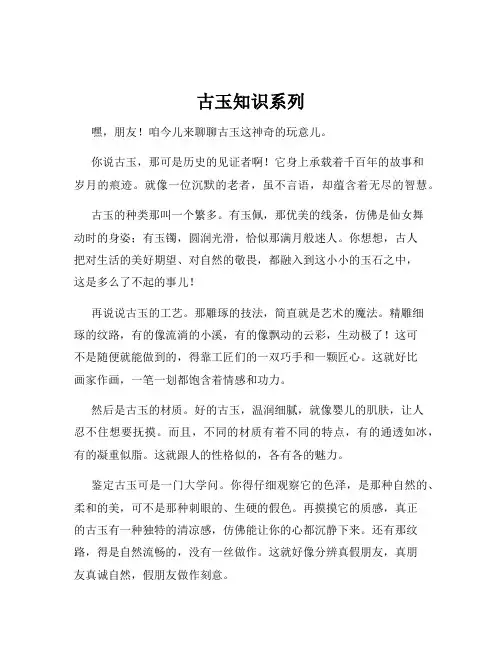 古玉知识系列

嘿，朋友！咱今儿来聊聊古玉这神奇的玩意儿。

你说古玉，那可是历史的见证者啊！它身上承载着千百年的故事和岁月的痕迹。就像一位沉默的老者，虽不言语，却蕴含着无尽的智慧。

古玉的种类那叫一个繁多。有玉佩，那优美的线条，仿佛是仙女舞动时的身姿；有玉镯，圆润光滑，恰似那满月般迷人。你想想，古人把对生活的美好期望、对自然的敬畏，都融入到这小小的玉石之中，这是多么了不起的事儿！

再说说古玉的工艺。那雕琢的技法，简直就是艺术的魔法。精雕细琢的纹路，有的像流淌的小溪，有的像飘动的云彩，生动极了！这可不是随便就能做到的，得靠工匠们的一双巧手和一颗匠心。这就好比画家作画，一笔一划都饱含着情感和功力。

然后是古玉的材质。好的古玉，温润细腻，就像婴儿的肌肤，让人忍不住想要抚摸。而且，不同的材质有着不同的特点，有的通透如冰，有的凝重似脂。这就跟人的性格似的，各有各的魅力。

鉴定古玉可是一门大学问。你得仔细观察它的色泽，是那种自然的、柔和的美，可不是那种刺眼的、生硬的假色。再摸摸它的质感，真正的古玉有一种独特的清凉感，仿佛能让你的心都沉静下来。还有那纹路，得是自然流畅的，没有一丝做作。这就好像分辨真假朋友，真朋友真诚自然，假朋友做作刻意。